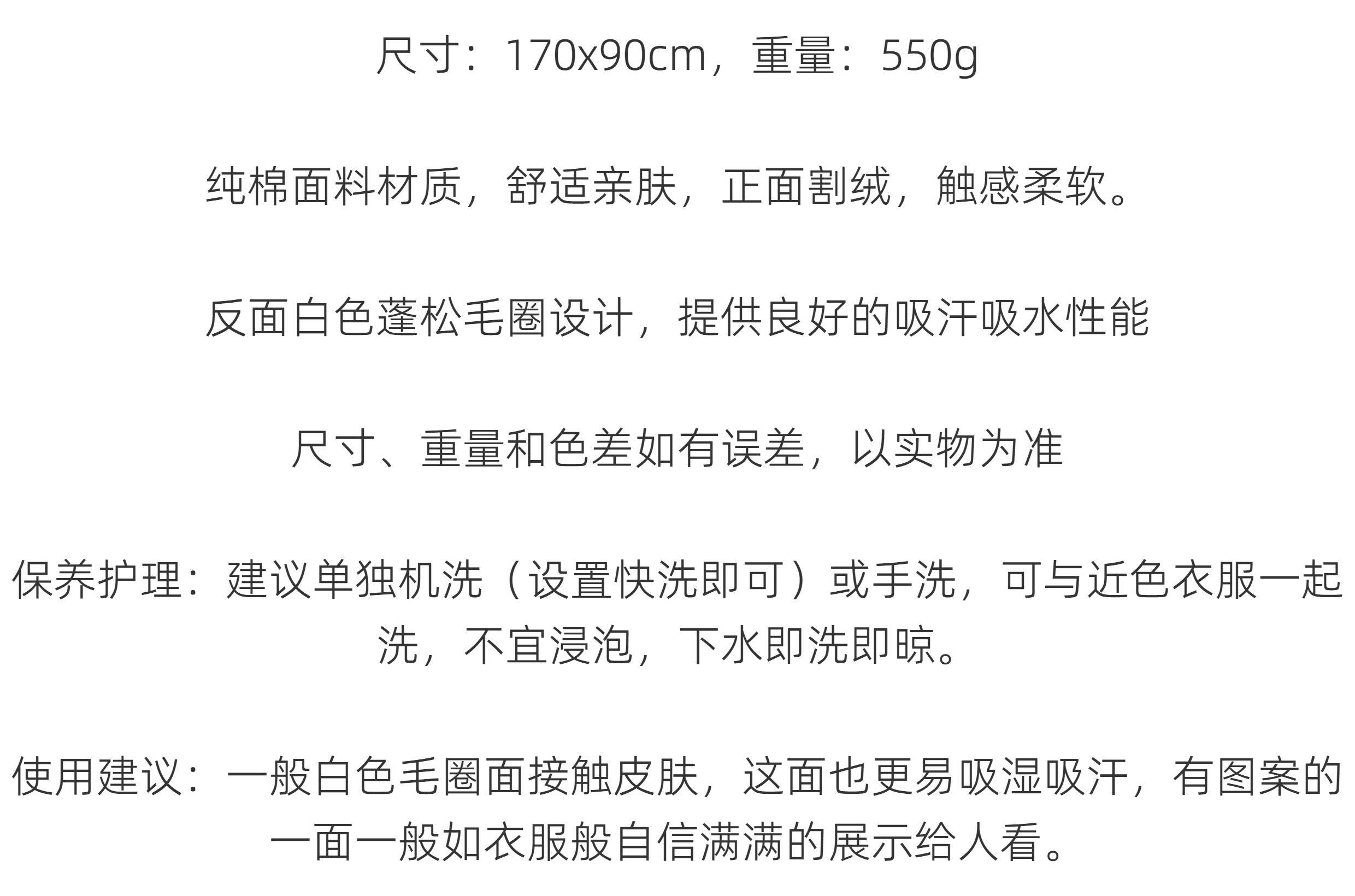 尺寸：170x90cm，重量：550g

纯棉面料材质，舒适亲肤，正面割绒，触感柔软。

反面白色蓬松毛圈设计，提供良好的吸汗吸水性能

尺寸、重量和色差如有误差，以实物为准

保养护理：建议单独机洗（设置快洗即可）或手洗，可与近色衣服一起洗，不宜浸泡，下水即洗即晾。

使用建议：一般白色毛圈面接触皮肤，这面也更易吸湿吸汗，有图案的一面一般如衣服般自信满满的展示给人看。